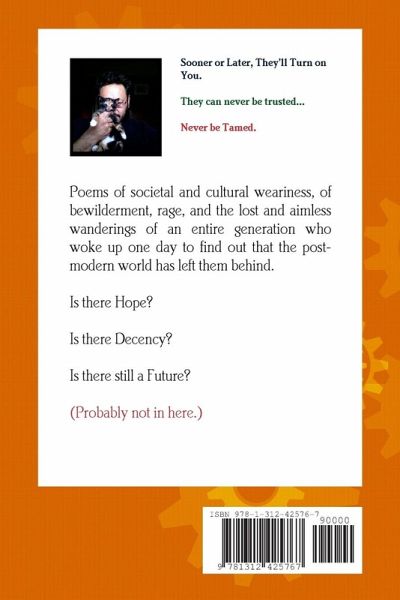 Sooner or Later, They'll Turn on You.

They can never be trusted...

Never be Tamed.

Poems of societal and cultural weariness, of bewilderment, rage, and the lost and aimless wanderings of an entire generation who woke up one day to find out that the post-modern world has left them behind.

Is there Hope?

Is there Decency?

Is there still a Future?

(Probably not in here.)

ISBN 978-1-312-42576-7

90000

9 781312 425767